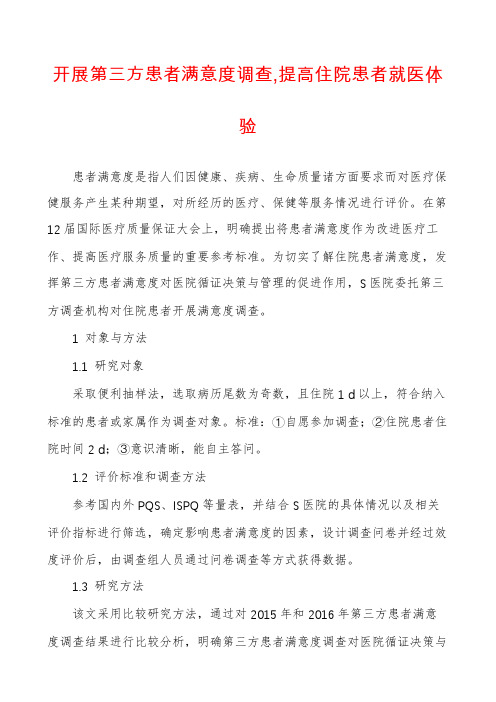 开展第三方患者满意度调查,提高住院患者就医体验

患者满意度是指人们因健康、疾病、生命质量诸方面要求而对医疗保健服务产生某种期望，对所经历的医疗、保健等服务情况进行评价。在第12届国际医疗质量保证大会上，明确提出将患者满意度作为改进医疗工作、提高医疗服务质量的重要参考标准。为切实了解住院患者满意度，发挥第三方患者满意度对医院循证决策与管理的促进作用，S医院委托第三方调查机构对住院患者开展满意度调查。

1 对象与方法

1.1 研究对象

采取便利抽样法，选取病历尾数为奇数，且住院1 d以上，符合纳入标准的患者或家属作为调查对象。标准：①自愿参加调查；②住院患者住院时间2 d；③意识清晰，能自主答问。

1.2 评价标准和调查方法

参考国内外PQS、ISPQ等量表，并结合S医院的具体情况以及相关评价指标进行筛选，确定影响患者满意度的因素，设计调查问卷并经过效度评价后，由调查组人员通过问卷调查等方式获得数据。

1.3 研究方法

该文采用比较研究方法，通过对2015年和2016年第三方患者满意度调查结果进行比较分析，明确第三方患者满意度调查对医院循证决策与